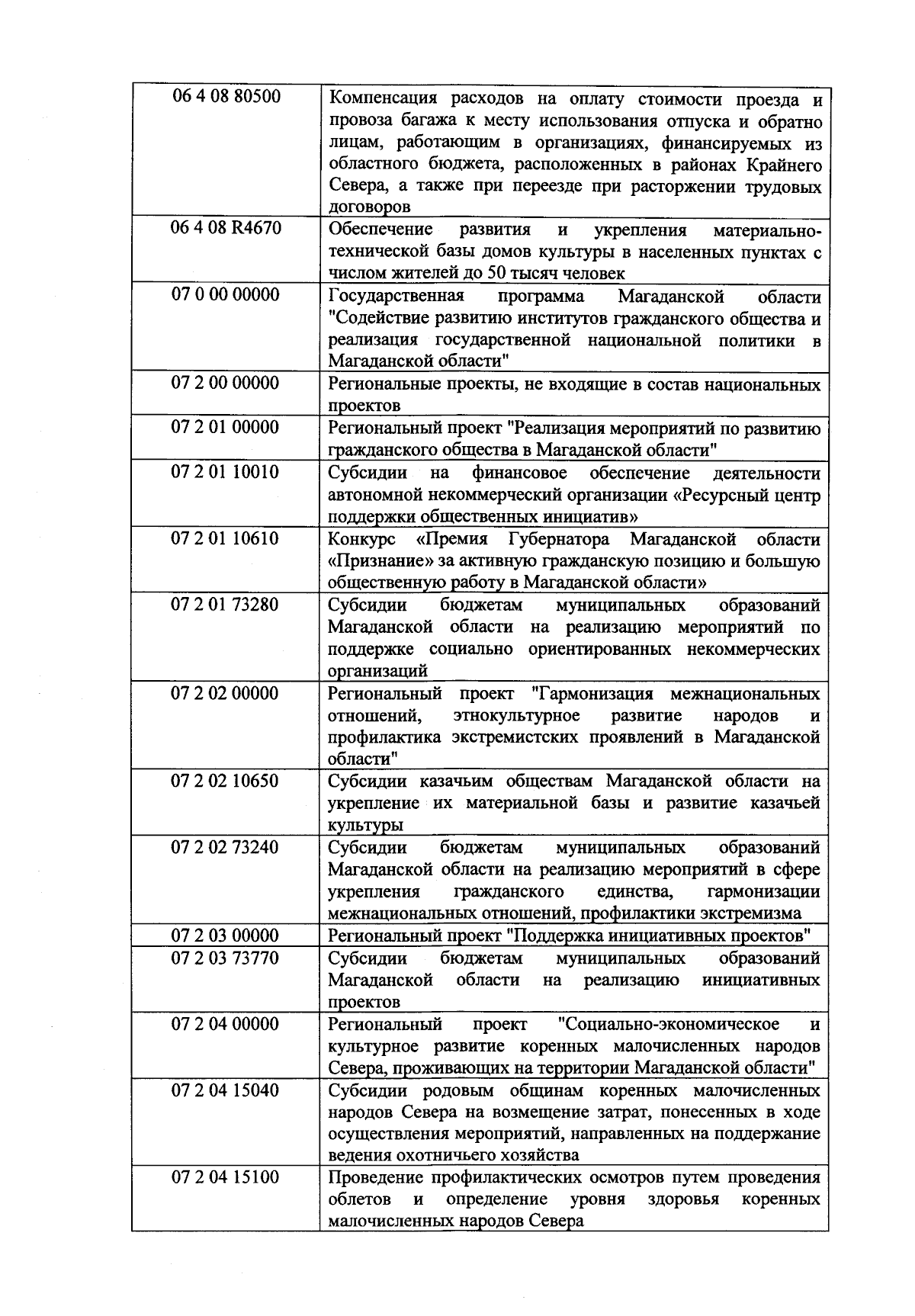 | | |
|---|---|
| 06 4 08 80500 | Компенсация расходов на оплату стоимости проезда и провоза багажа к месту использования отпуска и обратно лицам, работающим в организациях, финансируемых из областного бюджета, расположенных в районах Крайнего Севера, а также при переезде при расторжении трудовых договоров |
| 06 4 08 R4670 | Обеспечение развития и укрепления материально-технической базы домов культуры в населенных пунктах с числом жителей до 50 тысяч человек |
| 07 0 00 00000 | Государственная программа Магаданской области "Содействие развитию институтов гражданского общества и реализация государственной национальной политики в Магаданской области" |
| 07 2 00 00000 | Региональные проекты, не входящие в состав национальных проектов |
| 07 2 01 00000 | Региональный проект "Реализация мероприятий по развитию гражданского общества в Магаданской области" |
| 07 2 01 10010 | Субсидии на финансовое обеспечение деятельности автономной некоммерческий организации «Ресурсный центр поддержки общественных инициатив» |
| 07 2 01 10610 | Конкурс «Премия Губернатора Магаданской области «Признание» за активную гражданскую позицию и большую общественную работу в Магаданской области» |
| 07 2 01 73280 | Субсидии бюджетам муниципальных образований Магаданской области на реализацию мероприятий по поддержке социально ориентированных некоммерческих организаций |
| 07 2 02 00000 | Региональный проект "Гармонизация межнациональных отношений, этнокультурное развитие народов и профилактика экстремистских проявлений в Магаданской области" |
| 07 2 02 10650 | Субсидии казачьим обществам Магаданской области на укрепление их материальной базы и развитие казачьей культуры |
| 07 2 02 73240 | Субсидии бюджетам муниципальных образований Магаданской области на реализацию мероприятий в сфере укрепления гражданского единства, гармонизации межнациональных отношений, профилактики экстремизма |
| 07 2 03 00000 | Региональный проект "Поддержка инициативных проектов" |
| 07 2 03 73770 | Субсидии бюджетам муниципальных образований Магаданской области на реализацию инициативных проектов |
| 07 2 04 00000 | Региональный проект "Социально-экономическое и культурное развитие коренных малочисленных народов Севера, проживающих на территории Магаданской области" |
| 07 2 04 15040 | Субсидии родовым общинам коренных малочисленных народов Севера на возмещение затрат, понесенных в ходе осуществления мероприятий, направленных на поддержание ведения охотничьего хозяйства |
| 07 2 04 15100 | Проведение профилактических осмотров путем проведения облетов и определение уровня здоровья коренных малочисленных народов Севера |